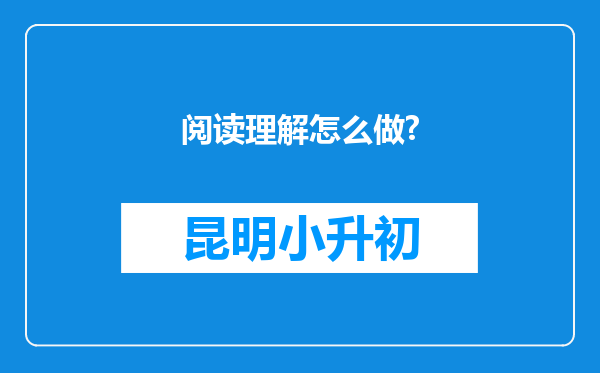 阅读理解怎么做?

昆明小升初